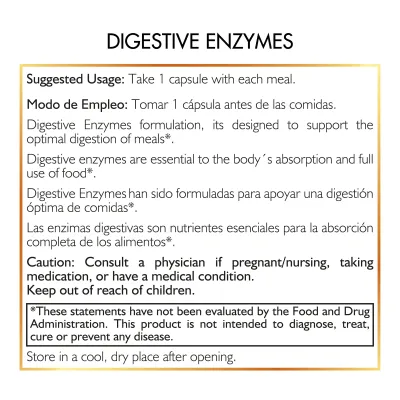 DIGESTIVE ENZYMES

Suggested Usage: Take 1 capsule with each meal.

Modo de Empleo: Tomar 1 cápsula antes de las comidas.

Digestive Enzymes formulation, its designed to support the optimal digestion of meals*.

Digestive enzymes are essential to the body´s absorption and full use of food*.

Digestive Enzymes han sido formuladas para apoyar una digestión óptima de comidas*.

Las enzimas digestivas son nutrientes esenciales para la absorción completa de los alimentos*.

Caution: Consult a physician if pregnant/nursing, taking medication, or have a medical condition.
Keep out of reach of children.

*These statements have not been evaluated by the Food and Drug Administration. This product is not intended to diagnose, treat, cure or prevent any disease.

Store in a cool, dry place after opening.